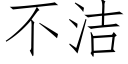 不洁